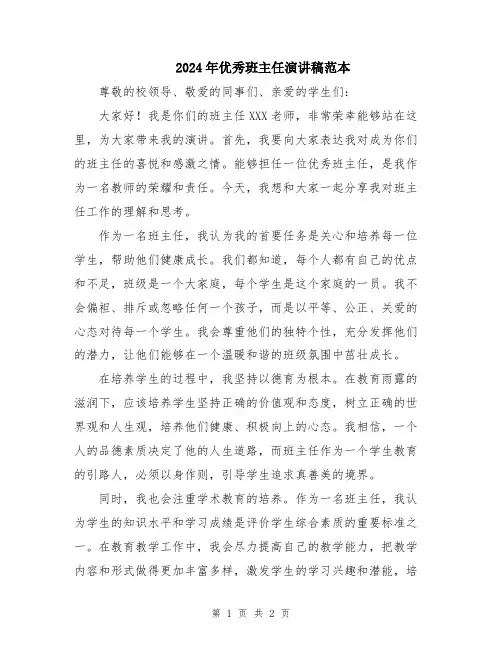 2024年优秀班主任演讲稿范本

尊敬的校领导、敬爱的同事们、亲爱的学生们：

大家好！我是你们的班主任XXX老师，非常荣幸能够站在这里，为大家带来我的演讲。首先，我要向大家表达我对成为你们的班主任的喜悦和感激之情。能够担任一位优秀班主任，是我作为一名教师的荣耀和责任。今天，我想和大家一起分享我对班主任工作的理解和思考。

作为一名班主任，我认为我的首要任务是关心和培养每一位学生，帮助他们健康成长。我们都知道，每个人都有自己的优点和不足，班级是一个大家庭，每个学生是这个家庭的一员。我不会偏袒、排斥或忽略任何一个孩子，而是以平等、公正、关爱的心态对待每一个学生。我会尊重他们的独特个性，充分发挥他们的潜力，让他们能够在一个温暖和谐的班级氛围中茁壮成长。

在培养学生的过程中，我坚持以德育为根本。在教育雨露的滋润下，应该培养学生坚持正确的价值观和态度，树立正确的世界观和人生观，培养他们健康、积极向上的心态。我相信，一个人的品德素质决定了他的人生道路，而班主任作为一个学生教育的引路人，必须以身作则，引导学生追求真善美的境界。

同时，我也会注重学术教育的培养。作为一名班主任，我认为学生的知识水平和学习成绩是评价学生综合素质的重要标准之一。在教育教学工作中，我会尽力提高自己的教学能力，把教学内容和形式做得更加丰富多样，激发学生的学习兴趣和潜能，培

第 1 页 共 2 页